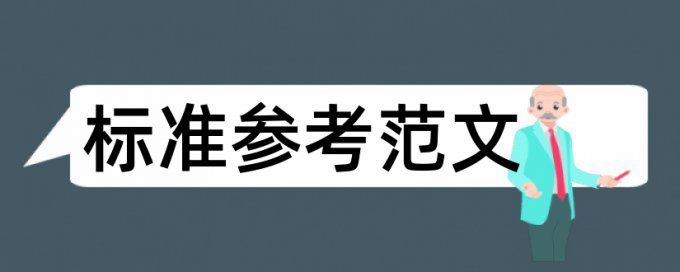 标准参考范文